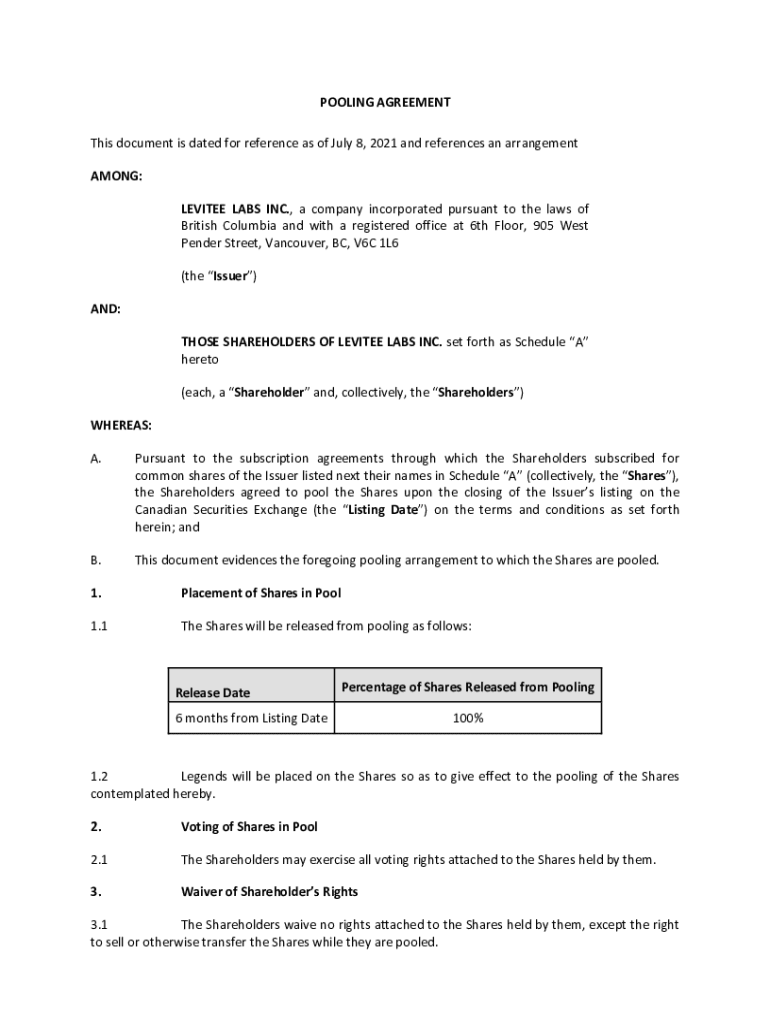 POOLING AGREEMENT

This document is dated for reference as of July 8, 2021 and references an arrangement

AMONG:

LEVITEE LABS INC., a company incorporated pursuant to the laws of British Columbia and with a registered office at 6th Floor, 905 West Pender Street, Vancouver, BC, V6C 1L6

(the "Issuer")

AND:

THOSE SHAREHOLDERS OF LEVITEE LABS INC. set forth as Schedule "A" hereto

(each, a "Shareholder" and, collectively, the "Shareholders")

WHEREAS:

A. Pursuant to the subscription agreements through which the Shareholders subscribed for common shares of the Issuer listed next their names in Schedule "A" (collectively, the "Shares"), the Shareholders agreed to pool the Shares upon the closing of the Issuer's listing on the Canadian Securities Exchange (the "Listing Date") on the terms and conditions as set forth herein; and

B. This document evidences the foregoing pooling arrangement to which the Shares are pooled.

1. Placement of Shares in Pool

1.1 The Shares will be released from pooling as follows:

| Release Date | Percentage of Shares Released from Pooling |
|---|---|
| 6 months from Listing Date | 100% |

1.2 Legends will be placed on the Shares so as to give effect to the pooling of the Shares contemplated hereby.

2. Voting of Shares in Pool

2.1 The Shareholders may exercise all voting rights attached to the Shares held by them.

3. Waiver of Shareholder's Rights

3.1 The Shareholders waive no rights attached to the Shares held by them, except the right to sell or otherwise transfer the Shares while they are pooled.